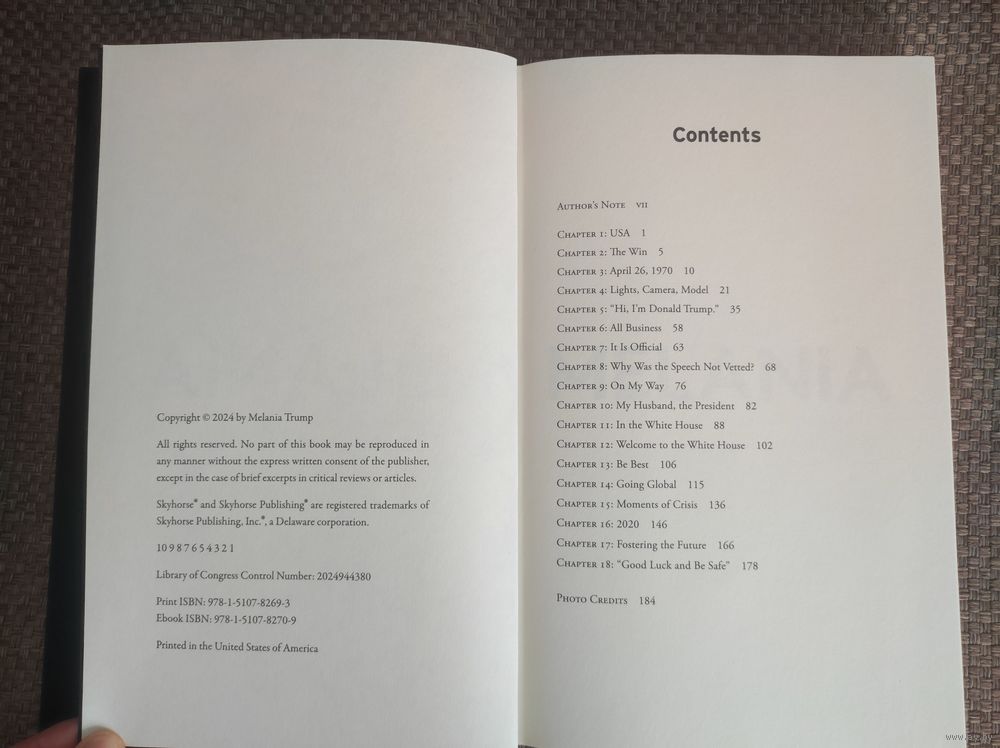 Copyright © 2024 by Melania Trump

All rights reserved. No part of this book may be reproduced in any manner without the express written consent of the publisher, except in the case of brief excerpts in critical reviews or articles.

Skyhorse® and Skyhorse Publishing® are registered trademarks of Skyhorse Publishing, Inc.®, a Delaware corporation.

10 9 8 7 6 5 4 3 2 1

Library of Congress Control Number: 2024944380

Print ISBN: 978-1-5107-8269-3
Ebook ISBN: 978-1-5107-8270-9

Printed in the United States of America

Contents

Author's Note vii

Chapter 1: USA 1
Chapter 2: The Win 5
Chapter 3: April 26, 1970 10
Chapter 4: Lights, Camera, Model 21
Chapter 5: "Hi, I'm Donald Trump." 35
Chapter 6: All Business 58
Chapter 7: It Is Official 63
Chapter 8: Why Was the Speech Not Vetted? 68
Chapter 9: On My Way 76
Chapter 10: My Husband, the President 82
Chapter 11: In the White House 88
Chapter 12: Welcome to the White House 102
Chapter 13: Be Best 106
Chapter 14: Going Global 115
Chapter 15: Moments of Crisis 136
Chapter 16: 2020 146
Chapter 17: Fostering the Future 166
Chapter 18: "Good Luck and Be Safe" 178

Photo Credits 184